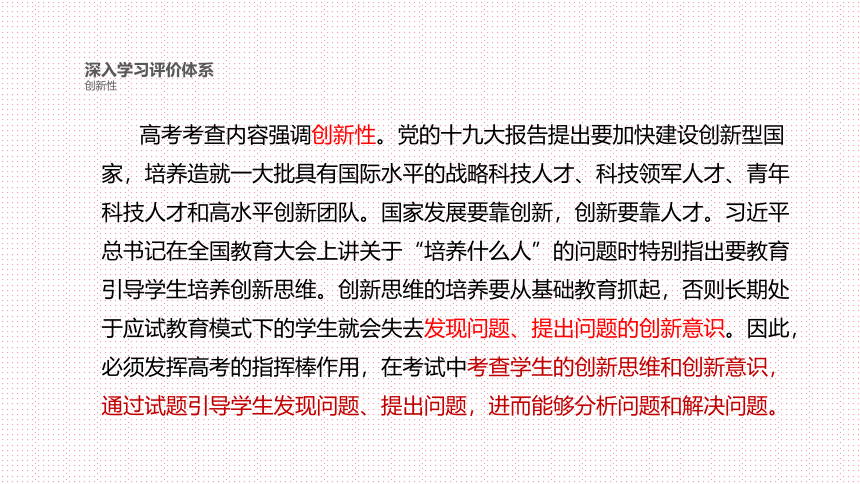 深入学习评价体系
创新性

高考考查内容强调创新性。党的十九大报告提出要加快建设创新型国家，培养造就一大批具有国际水平的战略科技人才、科技领军人才、青年科技人才和高水平创新团队。国家发展要靠创新，创新要靠人才。习近平总书记在全国教育大会上讲关于“培养什么人”的问题时特别指出要教育引导学生培养创新思维。创新思维的培养要从基础教育抓起，否则长期处于应试教育模式下的学生就会失去发现问题、提出问题的创新意识。因此，必须发挥高考的指挥棒作用，在考试中考查学生的创新思维和创新意识，通过试题引导学生发现问题、提出问题，进而能够分析问题和解决问题。